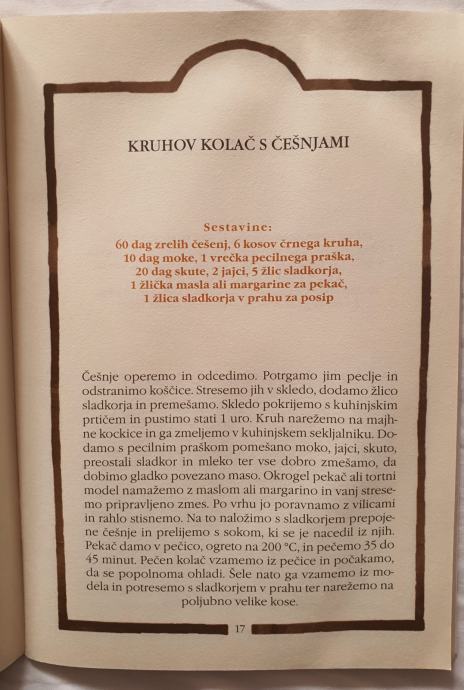 KRUHOV KOLAČ S ČEŠNJAMI

Sestavine:
60 dag zrelih češenj, 6 kosov črnega kruha,
10 dag moke, 1 vrečka pecilnega praška,
20 dag skute, 2 jajci, 5 žlic sladkorja,
1 žlička masla ali margarine za pekač,
1 žlica sladkorja v prahu za posip

Češnje operemo in odcedimo. Potrgamo jim peclje in odstranimo koščice. Stresemo jih v skledo, dodamo žlico sladkorja in premešamo. Skledo pokrijemo s kuhinjskim prtičem in pustimo stati 1 uro. Kruh narežemo na majhne kockice in ga zmeljemo v kuhinjskem sekljalniku. Dodamo s pecilnim praškom pomešano moko, jajci, skuto, preostali sladkor in mleko ter vse dobro zmešamo, da dobimo gladko povezano maso. Okrogel pekač ali tortni model namažemo z maslom ali margarino in vanj stresemo pripravljeno zmes. Po vrhu jo poravnamo z vilicami in rahlo stisnemo. Na to naložimo s sladkorjem prepojene češnje in prelijemo s sokom, ki se je nacedil iz njih. Pekač damo v pečico, ogreto na 200 °C, in pečemo 35 do 45 minut. Pečen kolač vzamemo iz pečice in počakamo, da se popolnoma ohladi. Šele nato ga vzamemo iz modela in potresemo s sladkorjem v prahu ter narežemo na poljubno velike kose.

17